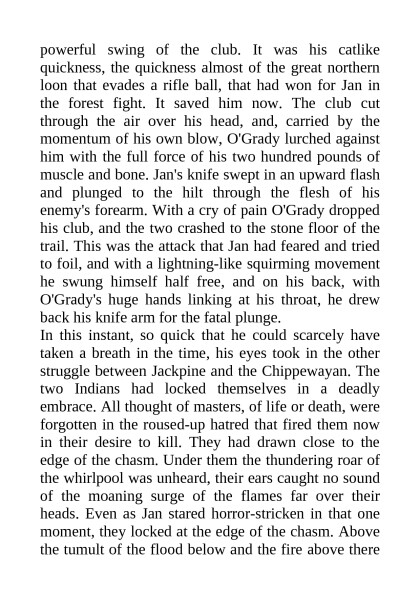 powerful swing of the club. It was his catlike quickness, the quickness almost of the great northern loon that evades a rifle ball, that had won for Jan in the forest fight. It saved him now. The club cut through the air over his head, and, carried by the momentum of his own blow, O'Grady lurched against him with the full force of his two hundred pounds of muscle and bone. Jan's knife swept in an upward flash and plunged to the hilt through the flesh of his enemy's forearm. With a cry of pain O'Grady dropped his club, and the two crashed to the stone floor of the trail. This was the attack that Jan had feared and tried to foil, and with a lightning-like squirming movement he swung himself half free, and on his back, with O'Grady's huge hands linking at his throat, he drew back his knife arm for the fatal plunge.
In this instant, so quick that he could scarcely have taken a breath in the time, his eyes took in the other struggle between Jackpine and the Chippewayan. The two Indians had locked themselves in a deadly embrace. All thought of masters, of life or death, were forgotten in the roused-up hatred that fired them now in their desire to kill. They had drawn close to the edge of the chasm. Under them the thundering roar of the whirlpool was unheard, their ears caught no sound of the moaning surge of the flames far over their heads. Even as Jan stared horror-stricken in that one moment, they locked at the edge of the chasm. Above the tumult of the flood below and the fire above there